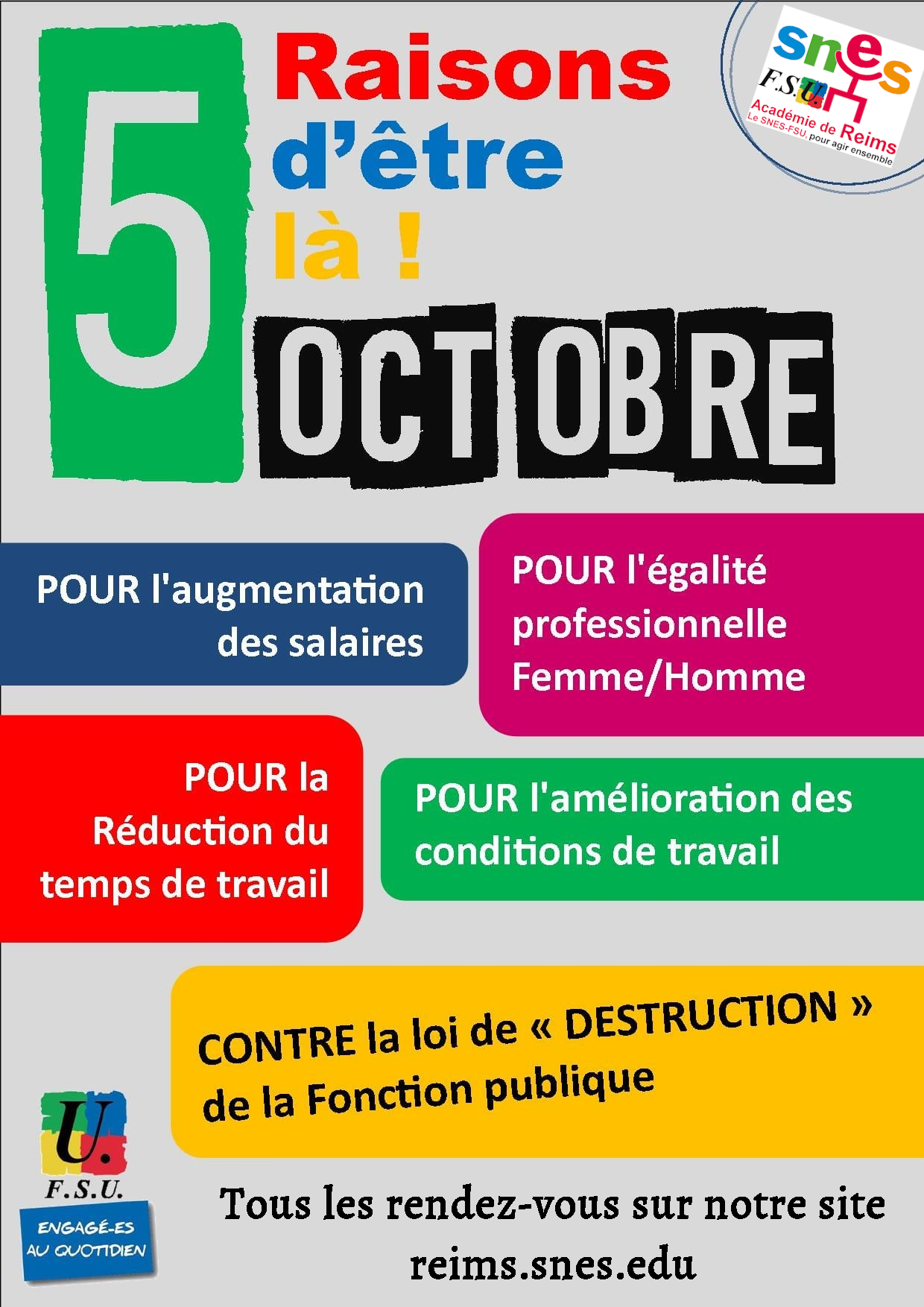 5

Raisons d'être là !

OCTOBRE

snes F.S.U.
Académie de Reims
Le SNES-FSU, pour agir ensemble

POUR l'augmentation des salaires

POUR l'égalité professionnelle Femme/Homme

POUR la Réduction du temps de travail

POUR l'amélioration des conditions de travail

CONTRE la loi de « DESTRUCTION » de la Fonction publique

U.
F.S.U.
ENGAGÉ-ES AU QUOTIDIEN

Tous les rendez-vous sur notre site
reims.snes.edu